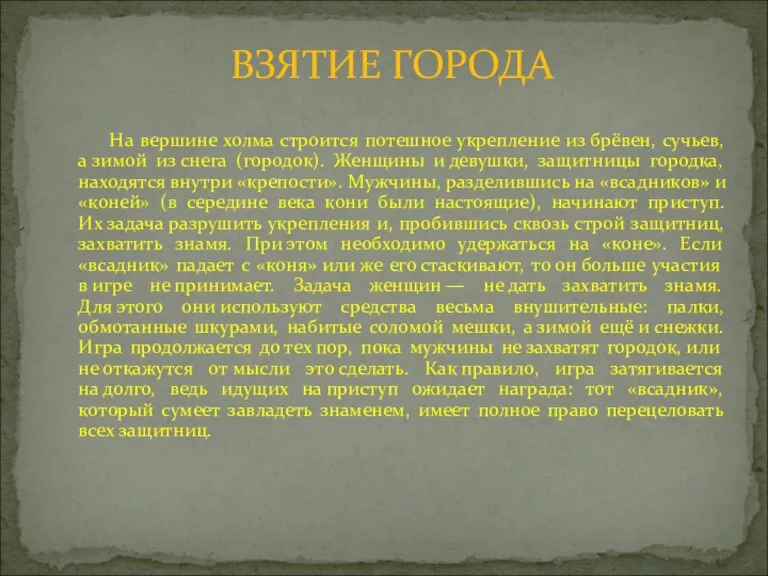 ВЗЯТИЕ ГОРОДА

На вершине холма строится потешное укрепление из брёвен, сучьев, а зимой из снега (городок). Женщины и девушки, защитницы городка, находятся внутри «крепости». Мужчины, разделившись на «всадников» и «коней» (в середине века кони были настоящие), начинают приступ. Их задача разрушить укрепления и, пробившись сквозь строй защитниц, захватить знамя. При этом необходимо удержаться на «коне». Если «всадник» падает с «коня» или же его стаскивают, то он больше участия в игре не принимает. Задача женщин — не дать захватить знамя. Для этого они используют средства весьма внушительные: палки, обмотанные шкурами, набитые соломой мешки, а зимой ещё и снежки. Игра продолжается до тех пор, пока мужчины не захватят городок, или не откажутся от мысли это сделать. Как правило, игра затягивается на долго, ведь идущих на приступ ожидает награда: тот «всадник», который сумеет завладеть знаменем, имеет полное право перецеловать всех защитниц.